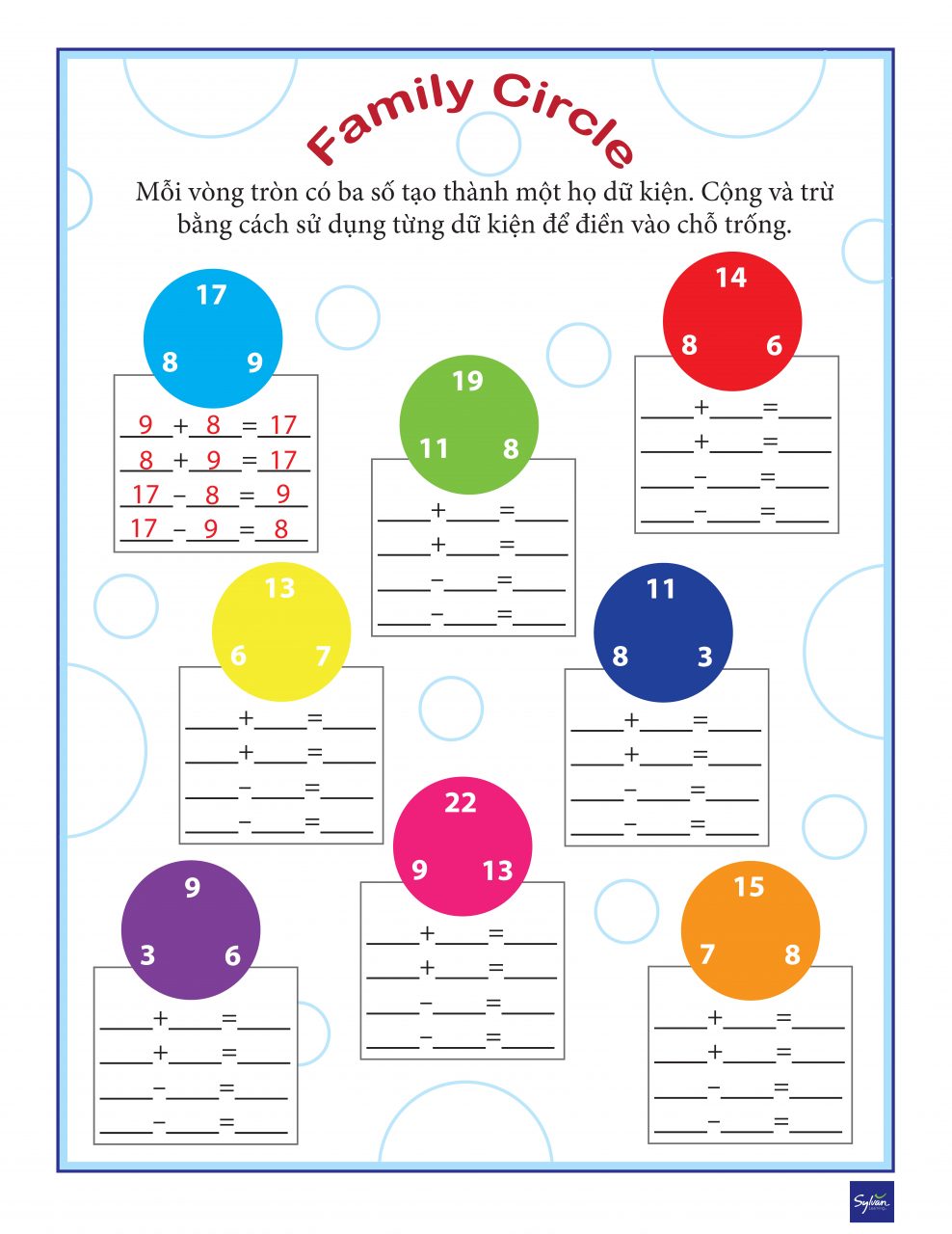 Family Circle

Mỗi vòng tròn có ba số tạo thành một họ dữ kiện. Cộng và trừ bằng cách sử dụng từng dữ kiện để điền vào chỗ trống.

17
8 9
9 + 8 = 17
8 + 9 = 17
17 − 8 = 9
17 − 9 = 8

19
11 8
____+____=____
____+____=____
____−____=____
____−____=____

14
8 6
____+____=____
____+____=____
____−____=____
____−____=____

13
6 7
____+____=____
____+____=____
____−____=____
____−____=____

11
8 3
____+____=____
____+____=____
____−____=____
____−____=____

22
9 13
____+____=____
____+____=____
____−____=____
____−____=____

9
3 6
____+____=____
____+____=____
____−____=____
____−____=____

15
7 8
____+____=____
____+____=____
____−____=____
____−____=____

Sylvan